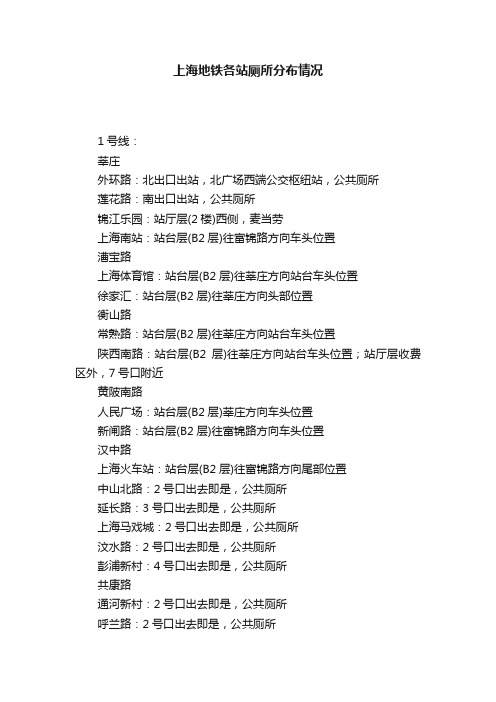 上海地铁各站厕所分布情况

1 号线：

莘庄

外环路：北出口出站，北广场西端公交枢纽站，公共厕所

莲花路：南出口出站，公共厕所

锦江乐园：站厅层(2 楼)西侧，麦当劳

上海南站：站台层(B2 层)往富锦路方向车头位置

漕宝路

上海体育馆：站台层(B2 层)往莘庄方向站台车头位置

徐家汇：站台层(B2 层)往莘庄方向头部位置

衡山路

常熟路：站台层(B2 层)往莘庄方向站台车头位置

陕西南路：站台层(B2 层)往莘庄方向站台车头位置；站厅层收费区外，7 号口附近

黄陂南路

人民广场：站台层(B2 层)莘庄方向车头位置

新闸路：站台层(B2 层)往富锦路方向车头位置

汉中路

上海火车站：站台层(B2 层)往富锦路方向尾部位置

中山北路：2 号口出去即是，公共厕所

延长路：3 号口出去即是，公共厕所

上海马戏城：2 号口出去即是，公共厕所

汶水路：2 号口出去即是，公共厕所

彭浦新村：4 号口出去即是，公共厕所

共康路

通河新村：2 号口出去即是，公共厕所

呼兰路：2 号口出去即是，公共厕所